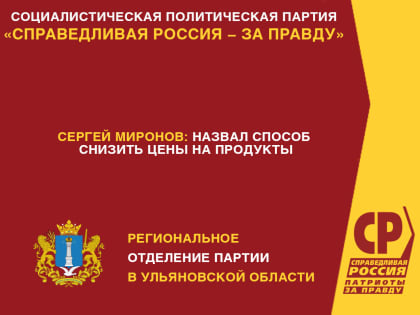 СОЦИАЛИСТИЧЕСКАЯ ПОЛИТИЧЕСКАЯ ПАРТИЯ
«СПРАВЕДЛИВАЯ РОССИЯ – ЗА ПРАВДУ»

СЕРГЕЙ МИРОНОВ: НАЗВАЛ СПОСОБ СНИЗИТЬ ЦЕНЫ НА ПРОДУКТЫ

РЕГИОНАЛЬНОЕ
ОТДЕЛЕНИЕ ПАРТИИ
В УЛЬЯНОВСКОЙ ОБЛАСТИ

СР
СПРАВЕДЛИВАЯ
РОССИЯ
ПАТРИОТЫ
ЗА ПРАВДУ